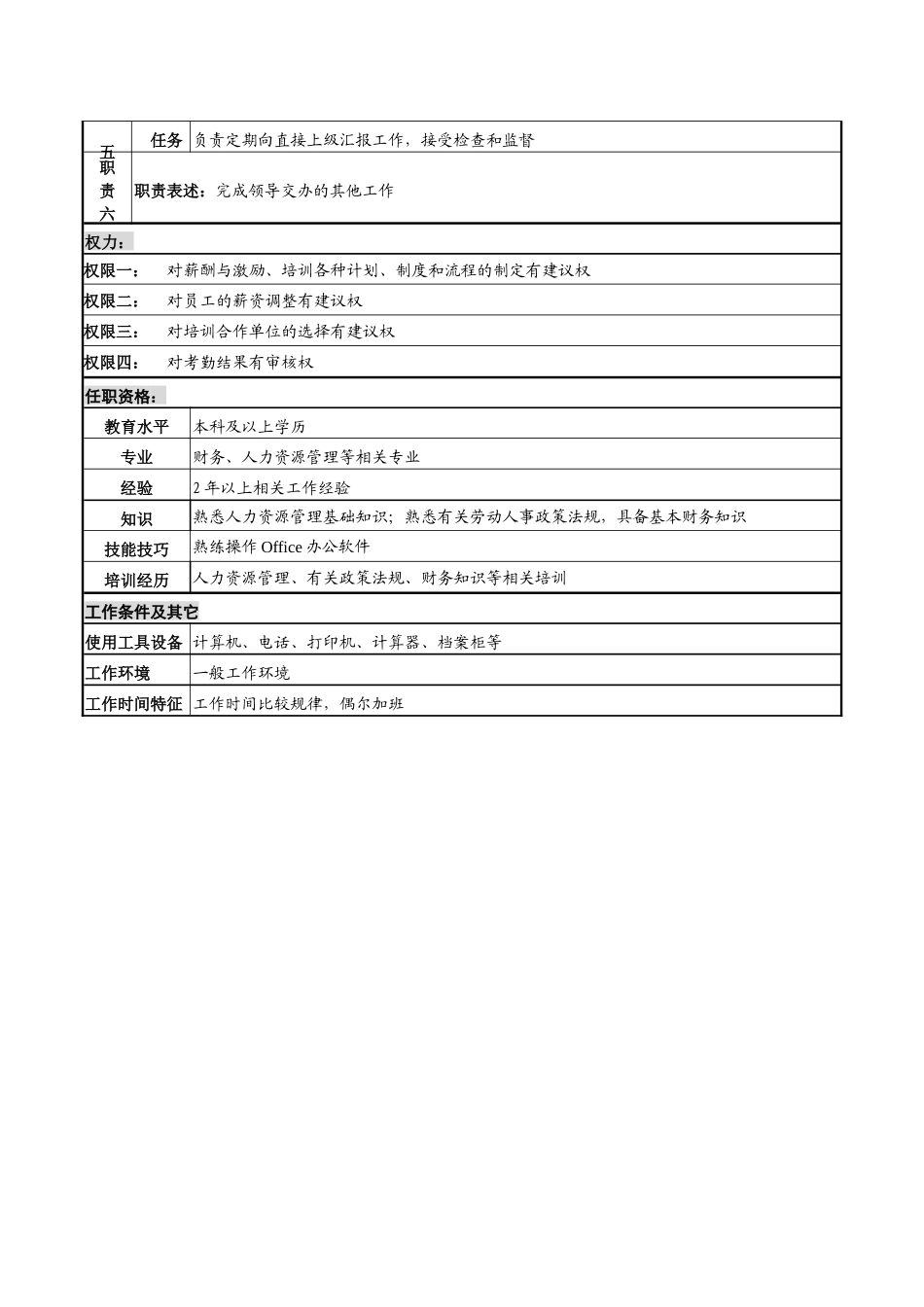 | 五 | 任务 | 负责定期向直接上级汇报工作，接受检查和监督 |
|---|---|---|
| 职责六 | 职责表述：完成领导交办的其他工作 | |

权力：

权限一： 对薪酬与激励、培训各种计划、制度和流程的制定有建议权

权限二： 对员工的薪资调整有建议权

权限三： 对培训合作单位的选择有建议权

权限四： 对考勤结果有审核权

任职资格：

| 教育水平 | 本科及以上学历 |
|---|---|
| 专业 | 财务、人力资源管理等相关专业 |
| 经验 | 2 年以上相关工作经验 |
| 知识 | 熟悉人力资源管理基础知识；熟悉有关劳动人事政策法规，具备基本财务知识 |
| 技能技巧 | 熟练操作 Office 办公软件 |
| 培训经历 | 人力资源管理、有关政策法规、财务知识等相关培训 |

工作条件及其它

| 使用工具设备 | 计算机、电话、打印机、计算器、档案柜等 |
|---|---|
| 工作环境 | 一般工作环境 |
| 工作时间特征 | 工作时间比较规律，偶尔加班 |